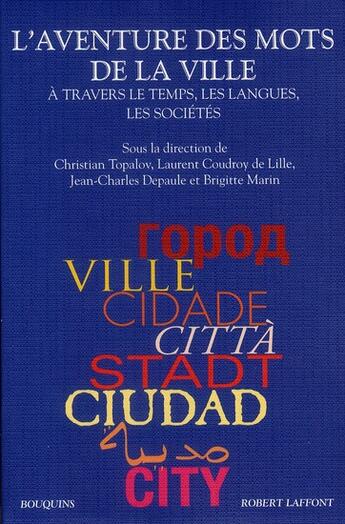 L'AVENTURE DES MOTS DE LA VILLE

À TRAVERS LE TEMPS, LES LANGUES, LES SOCIÉTÉS

Sous la direction de Christian Topalov, Laurent Coudroy de Lille, Jean-Charles Depaule et Brigitte Marin

город

VILLE

CIDADE

CITTÀ

STADT

CIUDAD

مدينة

CITY

BOUQUINS

ROBERT LAFFONT